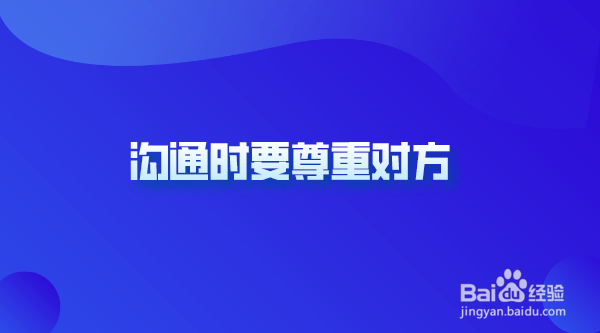 沟通时要尊重对方

Baidu经验
jingyan.baidu.com